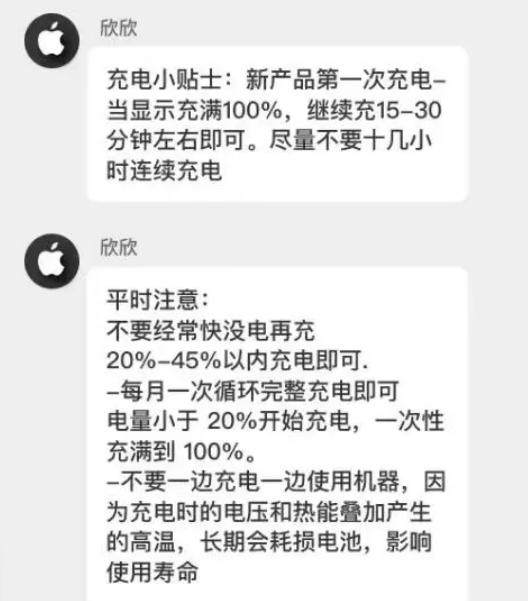 欣欣

充电小贴士：新产品第一次充电–当显示充满100%，继续充15–30分钟左右即可。尽量不要十几小时连续充电

欣欣

平时注意：
不要经常快没电再充
20%–45%以内充电即可.
–每月一次循环完整充电即可
电量小于 20%开始充电，一次性充满到 100%。
–不要一边充电一边使用机器，因为充电时的电压和热能叠加产生的高温，长期会耗损电池，影响使用寿命